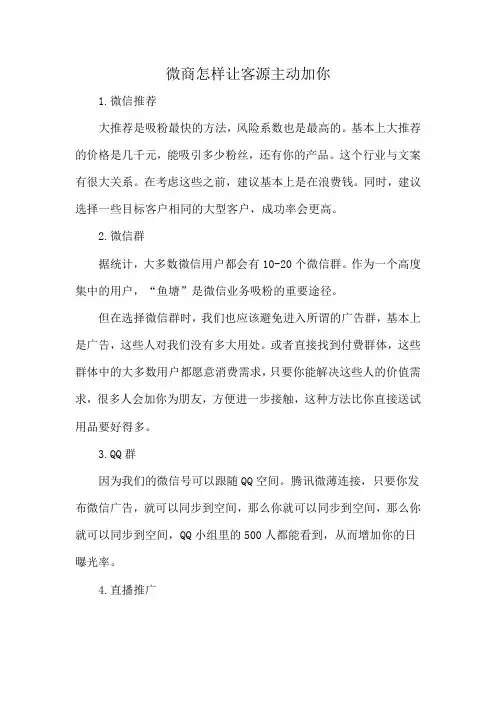 微商怎样让客源主动加你

1.微信推荐

大推荐是吸粉最快的方法，风险系数也是最高的。基本上大推荐的价格是几千元，能吸引多少粉丝，还有你的产品。这个行业与文案有很大关系。在考虑这些之前，建议基本上是在浪费钱。同时，建议选择一些目标客户相同的大型客户，成功率会更高。

2.微信群

据统计，大多数微信用户都会有10-20个微信群。作为一个高度集中的用户，“鱼塘”是微信业务吸粉的重要途径。

但在选择微信群时，我们也应该避免进入所谓的广告群，基本上是广告，这些人对我们没有多大用处。或者直接找到付费群体，这些群体中的大多数用户都愿意消费需求，只要你能解决这些人的价值需求，很多人会加你为朋友，方便进一步接触，这种方法比你直接送试用品要好得多。

3.QQ群

因为我们的微信号可以跟随QQ空间。腾讯微薄连接，只要你发布微信广告，就可以同步到空间，那么你就可以同步到空间，那么你就可以同步到空间，QQ小组里的500人都能看到，从而增加你的日曝光率。

4.直播推广